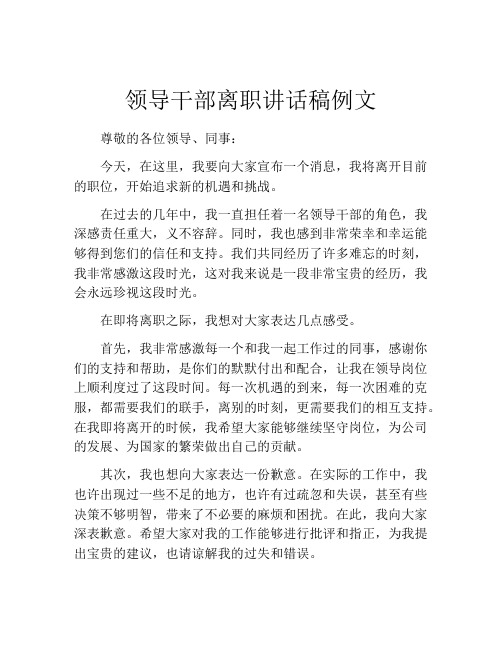 领导干部离职讲话稿例文

尊敬的各位领导、同事：

今天，在这里，我要向大家宣布一个消息，我将离开目前的职位，开始追求新的机遇和挑战。

在过去的几年中，我一直担任着一名领导干部的角色，我深感责任重大，义不容辞。同时，我也感到非常荣幸和幸运能够得到您们的信任和支持。我们共同经历了许多难忘的时刻，我非常感激这段时光，这对我来说是一段非常宝贵的经历，我会永远珍视这段时光。

在即将离职之际，我想对大家表达几点感受。

首先，我非常感激每一个和我一起工作过的同事，感谢你们的支持和帮助，是你们的默默付出和配合，让我在领导岗位上顺利度过了这段时间。每一次机遇的到来，每一次困难的克服，都需要我们的联手，离别的时刻，更需要我们的相互支持。在我即将离开的时候，我希望大家能够继续坚守岗位，为公司的发展、为国家的繁荣做出自己的贡献。

其次，我也想向大家表达一份歉意。在实际的工作中，我也许出现过一些不足的地方，也许有过疏忽和失误，甚至有些决策不够明智，带来了不必要的麻烦和困扰。在此，我向大家深表歉意。希望大家对我的工作能够进行批评和指正，为我提出宝贵的建议，也请谅解我的过失和错误。